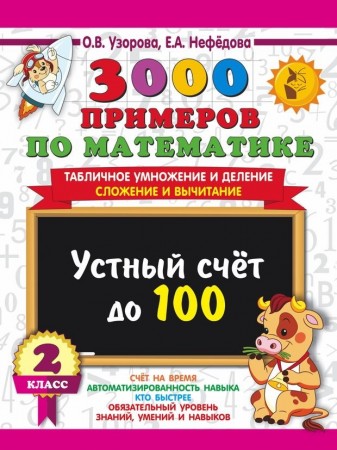 О.В. Узорова, Е.А. Нефёдова

3000 ПРИМЕРОВ ПО МАТЕМАТИКЕ

ТАБЛИЧНОЕ УМНОЖЕНИЕ И ДЕЛЕНИЕ
СЛОЖЕНИЕ И ВЫЧИТАНИЕ

Устный счёт до 100

2 КЛАСС

СЧЁТ НА ВРЕМЯ
АВТОМАТИЗИРОВАННОСТЬ НАВЫКА
КТО БЫСТРЕЕ
ОБЯЗАТЕЛЬНЫЙ УРОВЕНЬ ЗНАНИЙ, УМЕНИЙ И НАВЫКОВ